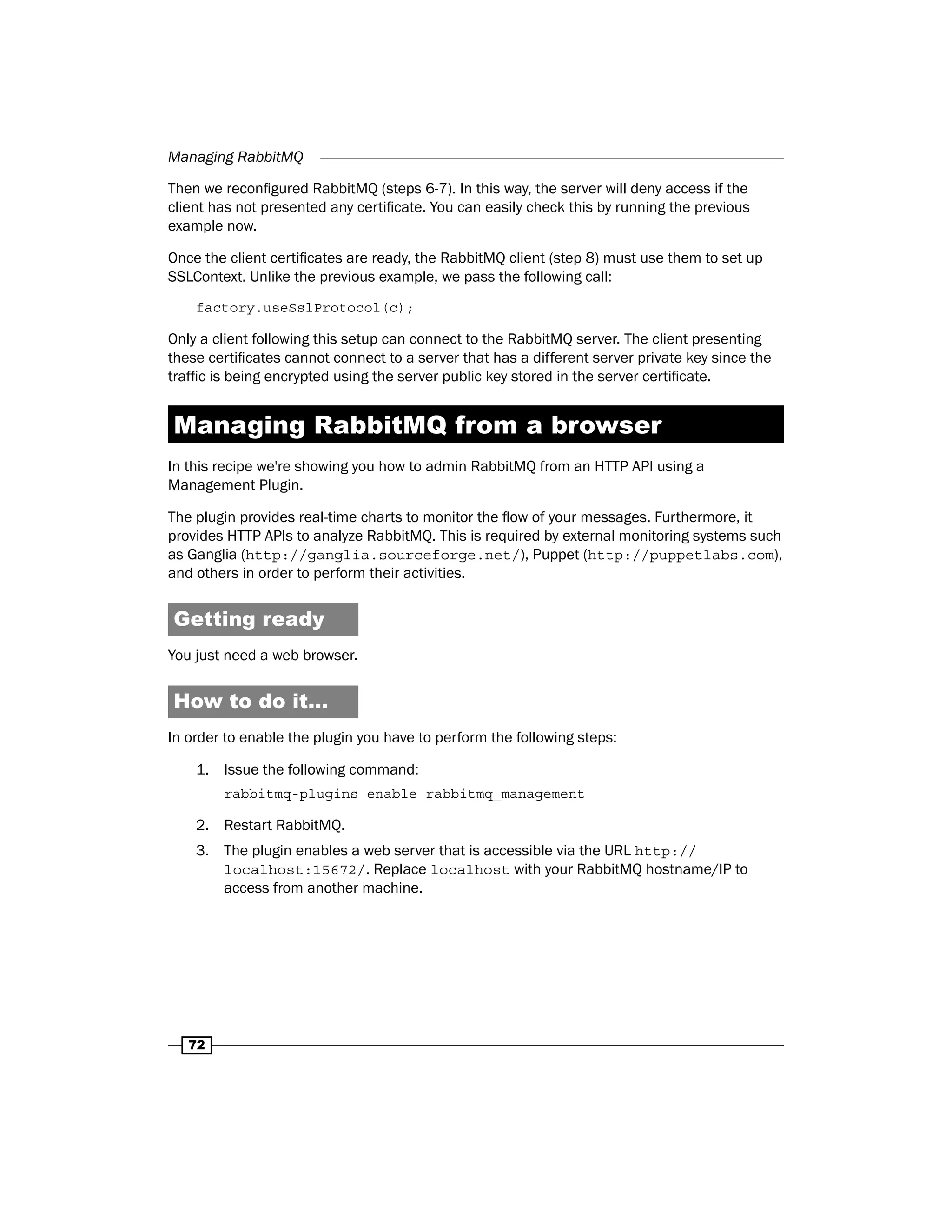 Managing RabbitMQ

Then we reconfigured RabbitMQ (steps 6-7). In this way, the server will deny access if the client has not presented any certificate. You can easily check this by running the previous example now.

Once the client certificates are ready, the RabbitMQ client (step 8) must use them to set up SSLContext. Unlike the previous example, we pass the following call:

factory.useSslProtocol(c);

Only a client following this setup can connect to the RabbitMQ server. The client presenting these certificates cannot connect to a server that has a different server private key since the traffic is being encrypted using the server public key stored in the server certificate.

Managing RabbitMQ from a browser

In this recipe we're showing you how to admin RabbitMQ from an HTTP API using a Management Plugin.

The plugin provides real-time charts to monitor the flow of your messages. Furthermore, it provides HTTP APIs to analyze RabbitMQ. This is required by external monitoring systems such as Ganglia (http://ganglia.sourceforge.net/), Puppet (http://puppetlabs.com), and others in order to perform their activities.

Getting ready

You just need a web browser.

How to do it...

In order to enable the plugin you have to perform the following steps:

1. Issue the following command:
rabbitmq-plugins enable rabbitmq_management

2. Restart RabbitMQ.

3. The plugin enables a web server that is accessible via the URL http://localhost:15672/. Replace localhost with your RabbitMQ hostname/IP to access from another machine.

72